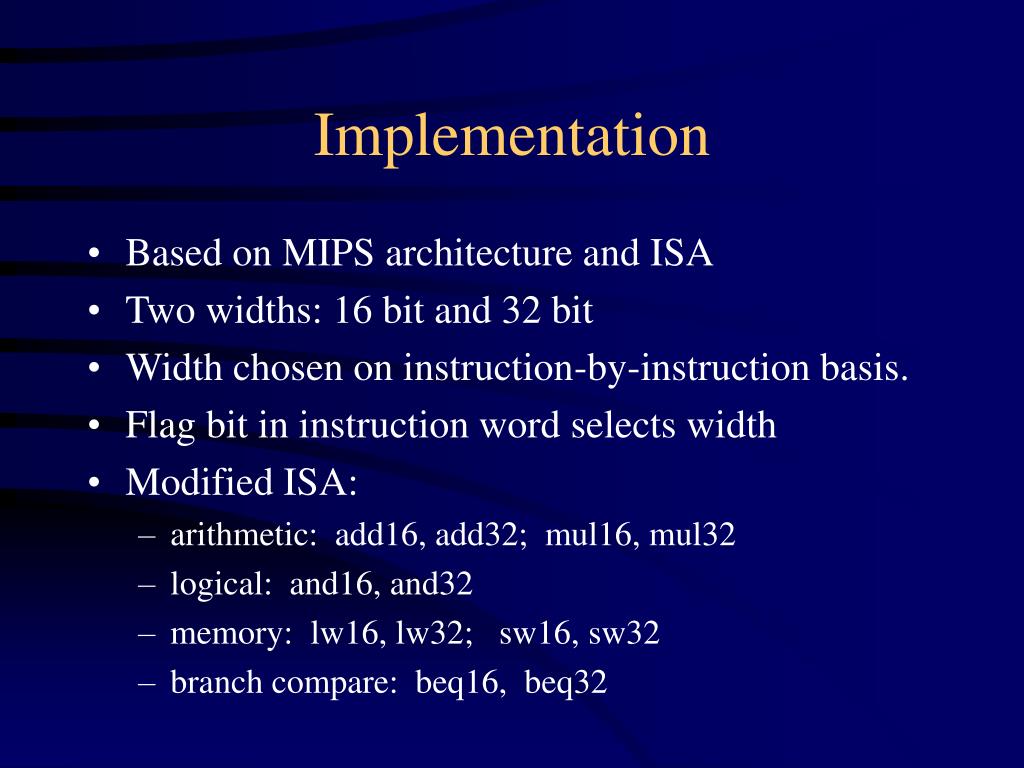 Implementation

• Based on MIPS architecture and ISA
• Two widths: 16 bit and 32 bit
• Width chosen on instruction-by-instruction basis.
• Flag bit in instruction word selects width
• Modified ISA:
– arithmetic: add16, add32; mul16, mul32
– logical: and16, and32
– memory: lw16, lw32; sw16, sw32
– branch compare: beq16, beq32